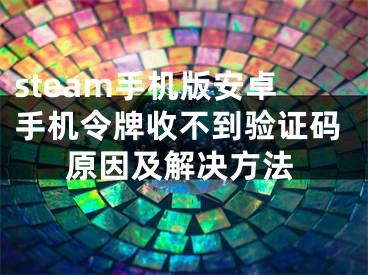 steam手机版安卓手机令牌收不到验证码原因及解决方法